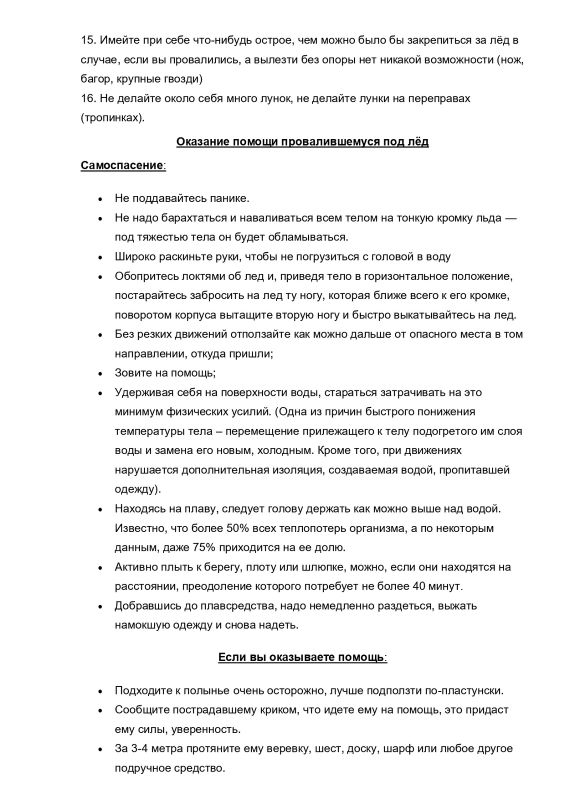 15. Имейте при себе что-нибудь острое, чем можно было бы закрепиться за лёд в случае, если вы провалились, а вылезти без опоры нет никакой возможности (нож, багор, крупные гвозди)
16. Не делайте около себя много лунок, не делайте лунки на переправах (тропинках).

Оказание помощи провалившемуся под лёд

Самоспасение:

• Не поддавайтесь панике.
• Не надо барахтаться и наваливаться всем телом на тонкую кромку льда — под тяжестью тела он будет обламываться.
• Широко раскиньте руки, чтобы не погрузиться с головой в воду
• Обопритесь локтями об лед и, приведя тело в горизонтальное положение, постарайтесь забросить на лед ту ногу, которая ближе всего к его кромке, поворотом корпуса вытащите вторую ногу и быстро выкатывайтесь на лед.
• Без резких движений отползайте как можно дальше от опасного места в том направлении, откуда пришли;
• Зовите на помощь;
• Удерживая себя на поверхности воды, стараться затрачивать на это минимум физических усилий. (Одна из причин быстрого понижения температуры тела – перемещение прилежащего к телу подогретого им слоя воды и замена его новым, холодным. Кроме того, при движениях нарушается дополнительная изоляция, создаваемая водой, пропитавшей одежду).
• Находясь на плаву, следует голову держать как можно выше над водой. Известно, что более 50% всех теплопотерь организма, а по некоторым данным, даже 75% приходится на ее долю.
• Активно плыть к берегу, плоту или шлюпке, можно, если они находятся на расстоянии, преодоление которого потребует не более 40 минут.
• Добравшись до плавсредства, надо немедленно раздеться, выжать намокшую одежду и снова надеть.

Если вы оказываете помощь:

• Подходите к полынье очень осторожно, лучше подползти по-пластунски.
• Сообщите пострадавшему криком, что идете ему на помощь, это придаст ему силы, уверенность.
• За 3-4 метра протяните ему веревку, шест, доску, шарф или любое другое подручное средство.